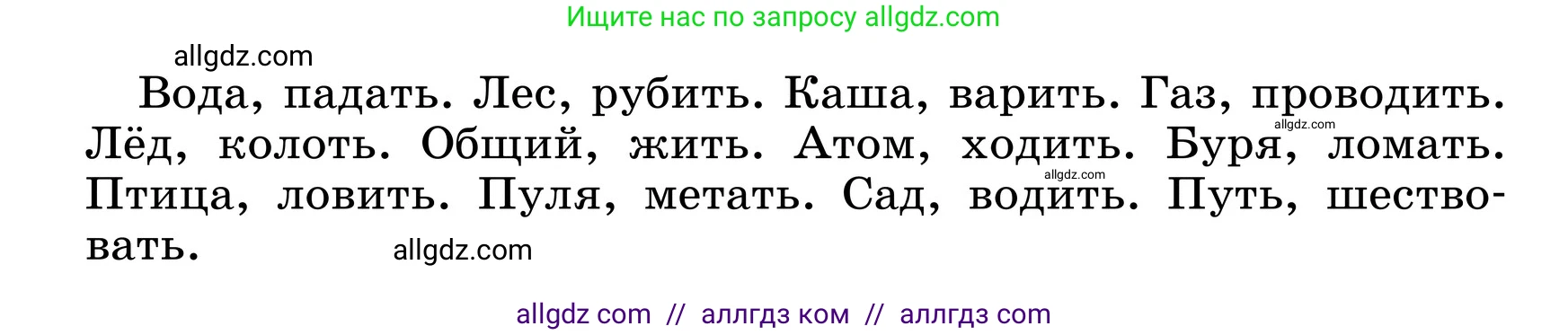 Ищите нас по запросу allgdz.com

allgdz.com

Вода, падать. Лес, рубить. Каша, варить. Газ, проводить. Лёд, колоть. Общий, жить. Атом, ходить. Буря, ломать. Птица, ловить. Пуля, метать. Сад, водить. Путь, шествовать.

allgdz.com

allgdz.com

allgdz.com

allgdz com // аллгдз ком // аллгдз com